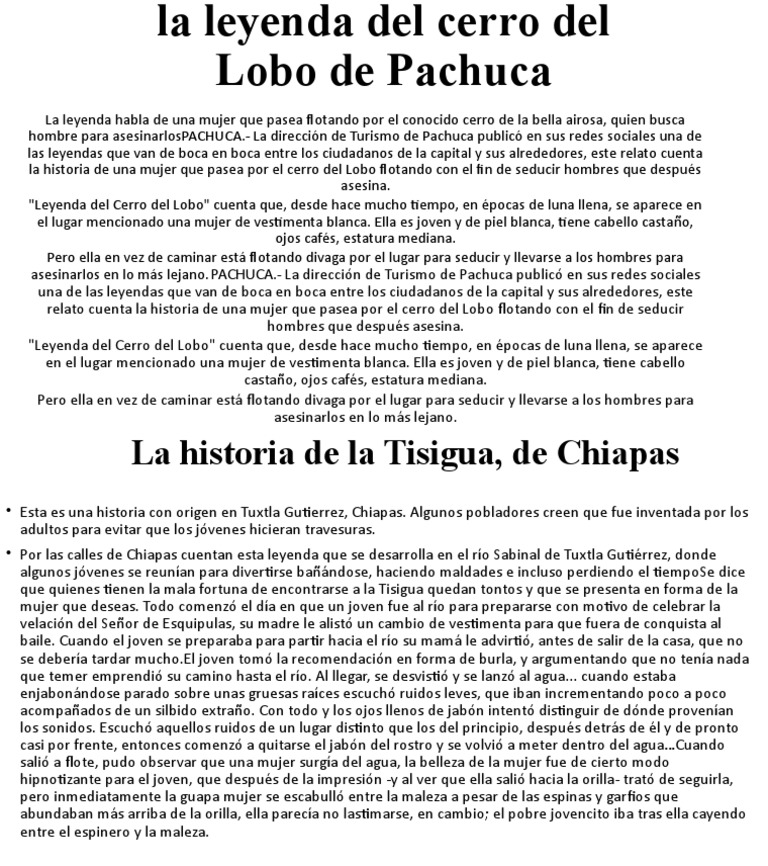 la leyenda del cerro del Lobo de Pachuca

La leyenda habla de una mujer que pasea flotando por el conocido cerro de la bella airosa, quien busca hombre para asesinarlosPACHUCA.- La dirección de Turismo de Pachuca publicó en sus redes sociales una de las leyendas que van de boca en boca entre los ciudadanos de la capital y sus alrededores, este relato cuenta la historia de una mujer que pasea por el cerro del Lobo flotando con el fin de seducir hombres que después asesina.
"Leyenda del Cerro del Lobo" cuenta que, desde hace mucho tiempo, en épocas de luna llena, se aparece en el lugar mencionado una mujer de vestimenta blanca. Ella es joven y de piel blanca, tiene cabello castaño, ojos cafés, estatura mediana.
Pero ella en vez de caminar está flotando divaga por el lugar para seducir y llevarse a los hombres para asesinarlos en lo más lejano. PACHUCA.- La dirección de Turismo de Pachuca publicó en sus redes sociales una de las leyendas que van de boca en boca entre los ciudadanos de la capital y sus alrededores, este relato cuenta la historia de una mujer que pasea por el cerro del Lobo flotando con el fin de seducir hombres que después asesina.
"Leyenda del Cerro del Lobo" cuenta que, desde hace mucho tiempo, en épocas de luna llena, se aparece en el lugar mencionado una mujer de vestimenta blanca. Ella es joven y de piel blanca, tiene cabello castaño, ojos cafés, estatura mediana.
Pero ella en vez de caminar está flotando divaga por el lugar para seducir y llevarse a los hombres para asesinarlos en lo más lejano.

La historia de la Tisigua, de Chiapas

• Esta es una historia con origen en Tuxtla Gutierrez, Chiapas. Algunos pobladores creen que fue inventada por los adultos para evitar que los jóvenes hicieran travesuras.

• Por las calles de Chiapas cuentan esta leyenda que se desarrolla en el río Sabinal de Tuxtla Gutiérrez, donde algunos jóvenes se reunían para divertirse bañándose, haciendo maldades e incluso perdiendo el tiempoSe dice que quienes tienen la mala fortuna de encontrarse a la Tisigua quedan tontos y que se presenta en forma de la mujer que deseas. Todo comenzó el día en que un joven fue al río para prepararse con motivo de celebrar la velación del Señor de Esquipulas, su madre le alistó un cambio de vestimenta para que fuera de conquista al baile. Cuando el joven se preparaba para partir hacia el río su mamá le advirtió, antes de salir de la casa, que no se debería tardar mucho.El joven tomó la recomendación en forma de burla, y argumentando que no tenía nada que temer emprendió su camino hasta el río. Al llegar, se desvistió y se lanzó al agua... cuando estaba enjabonándose parado sobre unas gruesas raíces escuchó ruidos leves, que iban incrementando poco a poco acompañados de un silbido extraño. Con todo y los ojos llenos de jabón intentó distinguir de dónde provenían los sonidos. Escuchó aquellos ruidos de un lugar distinto que los del principio, después detrás de él y de pronto casi por frente, entonces comenzó a quitarse el jabón del rostro y se volvió a meter dentro del agua...Cuando salió a flote, pudo observar que una mujer surgía del agua, la belleza de la mujer fue de cierto modo hipnotizante para el joven, que después de la impresión -y al ver que ella salió hacia la orilla- trató de seguirla, pero inmediatamente la guapa mujer se escabulló entre la maleza a pesar de las espinas y garfios que abundaban más arriba de la orilla, ella parecía no lastimarse, en cambio; el pobre jovencito iba tras ella cayendo entre el espinero y la maleza.